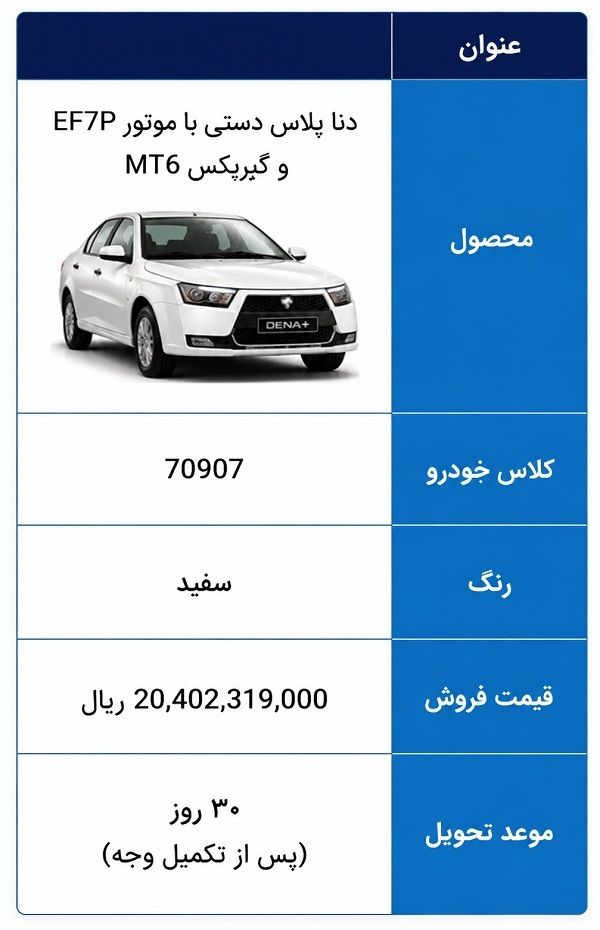 | عنوان | |
|---|---|
| محصول | دنا پلاس دستی با موتور EF7P و گیرپکس MT6 DENA+ |
| کلاس خودرو | 70907 |
| رنگ | سفید |
| قیمت فروش | 20,402,319,000 ریال |
| موعد تحویل | ۳۰ روز (پس از تکمیل وجه) |